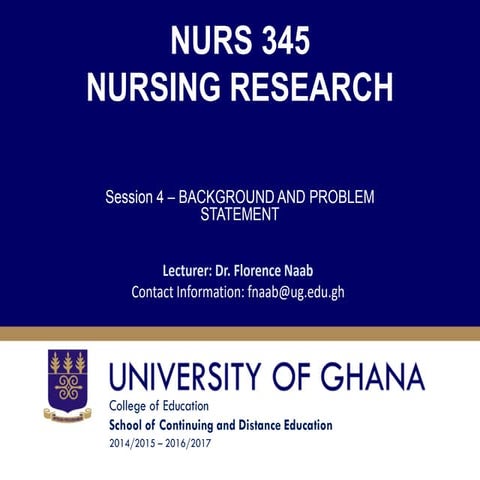 NURS 345
NURSING RESEARCH

Session 4 – BACKGROUND AND PROBLEM STATEMENT

Lecturer: Dr. Florence Naab
Contact Information: fnaab@ug.edu.gh

UNIVERSITY OF GHANA
College of Education
School of Continuing and Distance Education
2014/2015 – 2016/2017